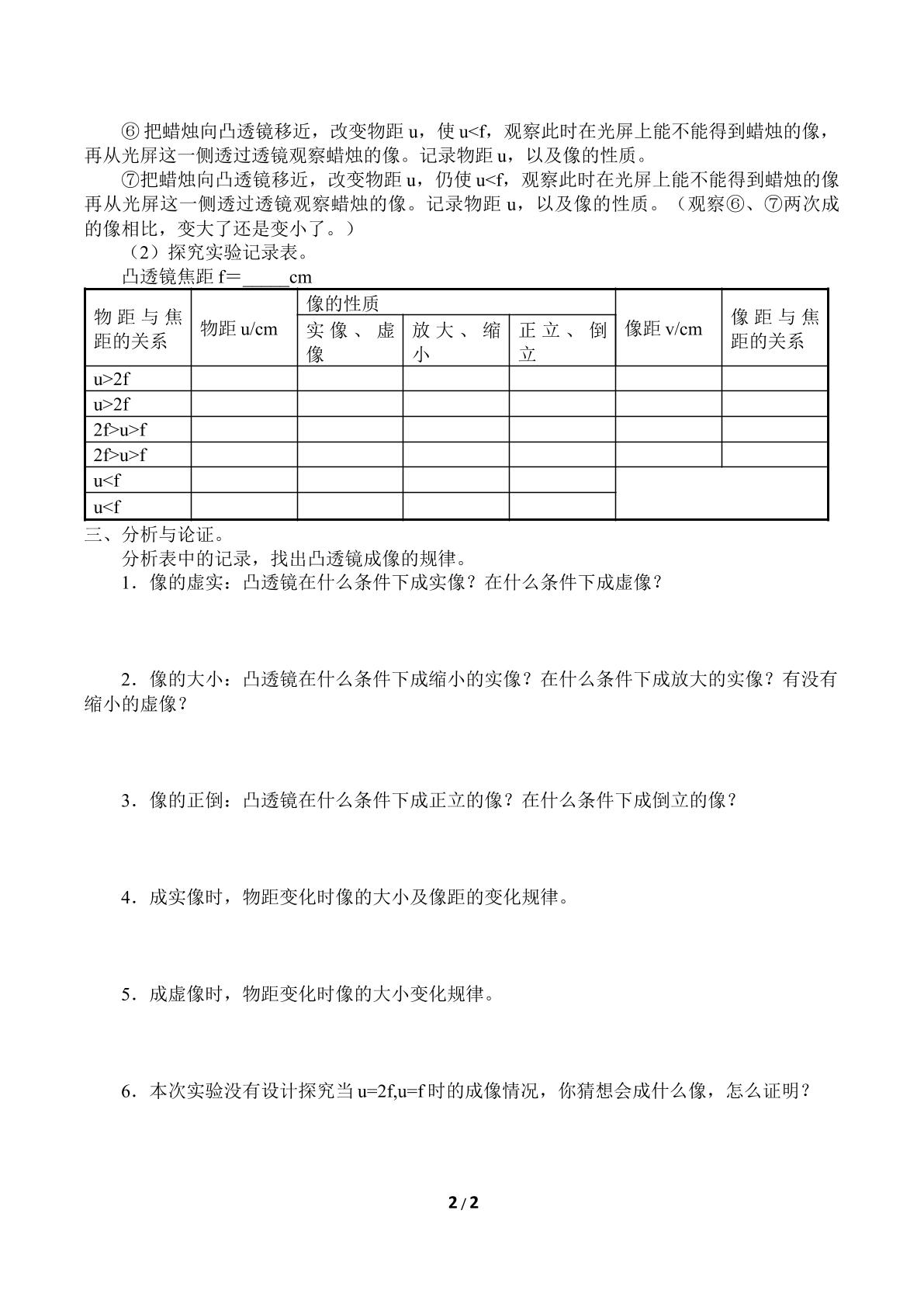 ⑥把蜡烛向凸透镜移近，改变物距u，使u<f，观察此时在光屏上能不能得到蜡烛的像，再从光屏这一侧透过透镜观察蜡烛的像。记录物距u，以及像的性质。

⑦把蜡烛向凸透镜移近，改变物距u，仍使u<f，观察此时在光屏上能不能得到蜡烛的像再从光屏这一侧透过透镜观察蜡烛的像。记录物距u，以及像的性质。（观察⑥、⑦两次成的像相比，变大了还是变小了。）

（2）探究实验记录表。

凸透镜焦距f＝____cm

| 物距与焦距的关系 | 物距u/cm | 像的性质 | | | 像距v/cm | 像距与焦距的关系 |
|---|---|---|---|---|---|---|
| | | 实像、虚像 | 放大、缩小 | 正立、倒立 | | |
| u>2f | | | | | | |
| u>2f | | | | | | |
| 2f>u>f | | | | | | |
| 2f>u>f | | | | | | |
| u<f | | | | | | |
| u<f | | | | | | |

三、分析与论证。

分析表中的记录，找出凸透镜成像的规律。

1．像的虚实：凸透镜在什么条件下成实像？在什么条件下成虚像？

2．像的大小：凸透镜在什么条件下成缩小的实像？在什么条件下成放大的实像？有没有缩小的虚像？

3．像的正倒：凸透镜在什么条件下成正立的像？在什么条件下成倒立的像？

4．成实像时，物距变化时像的大小及像距的变化规律。

5．成虚像时，物距变化时像的大小变化规律。

6．本次实验没有设计探究当u=2f,u=f时的成像情况，你猜想会成什么像，怎么证明？

2/2